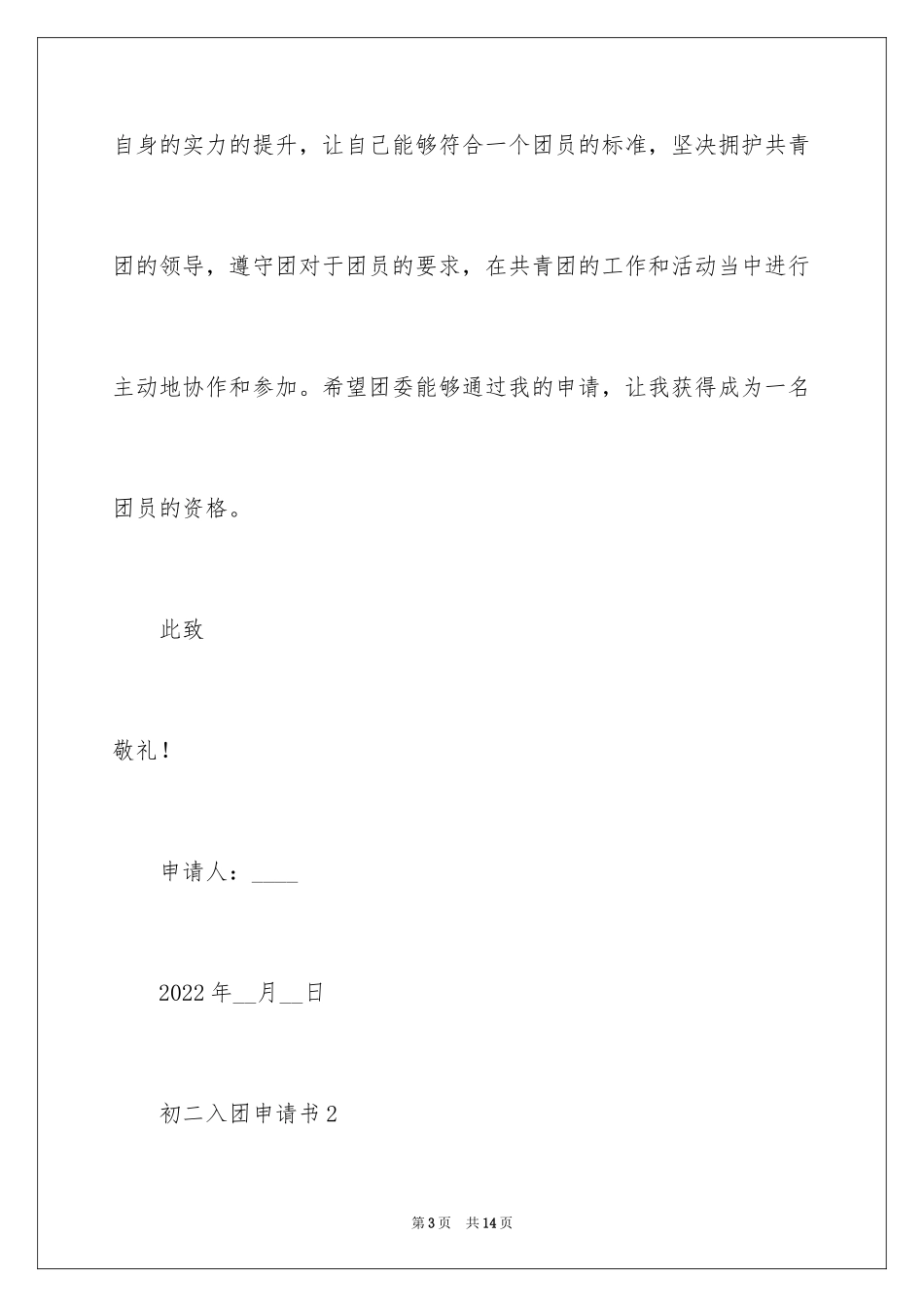 自身的实力的提升，让自己能够符合一个团员的标准，坚决拥护共青团的领导，遵守团对于团员的要求，在共青团的工作和活动当中进行主动地协作和参加。希望团委能够通过我的申请，让我获得成为一名团员的资格。

此致

敬礼！

申请人：____

2022年__月__日

初二入团申请书2

第3页 共14页